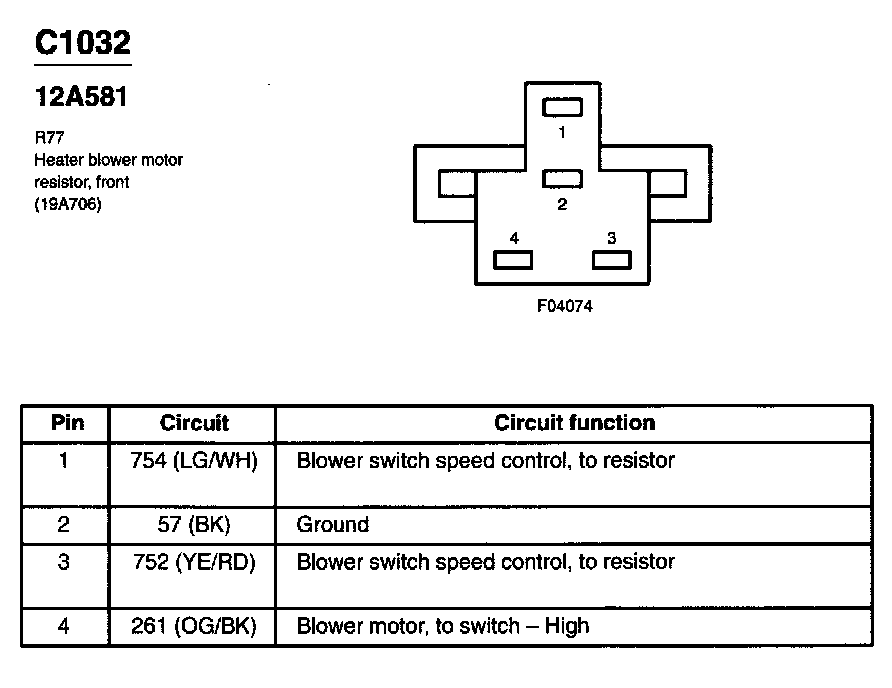 C1032

12A581

R77
Heater blower motor resistor, front
(19A706)

1
2
4
3

F04074

| Pin | Circuit | Circuit function |
|---|---|---|
| 1 | 754 (LG/WH) | Blower switch speed control, to resistor |
| 2 | 57 (BK) | Ground |
| 3 | 752 (YE/RD) | Blower switch speed control, to resistor |
| 4 | 261 (OG/BK) | Blower motor, to switch – High |